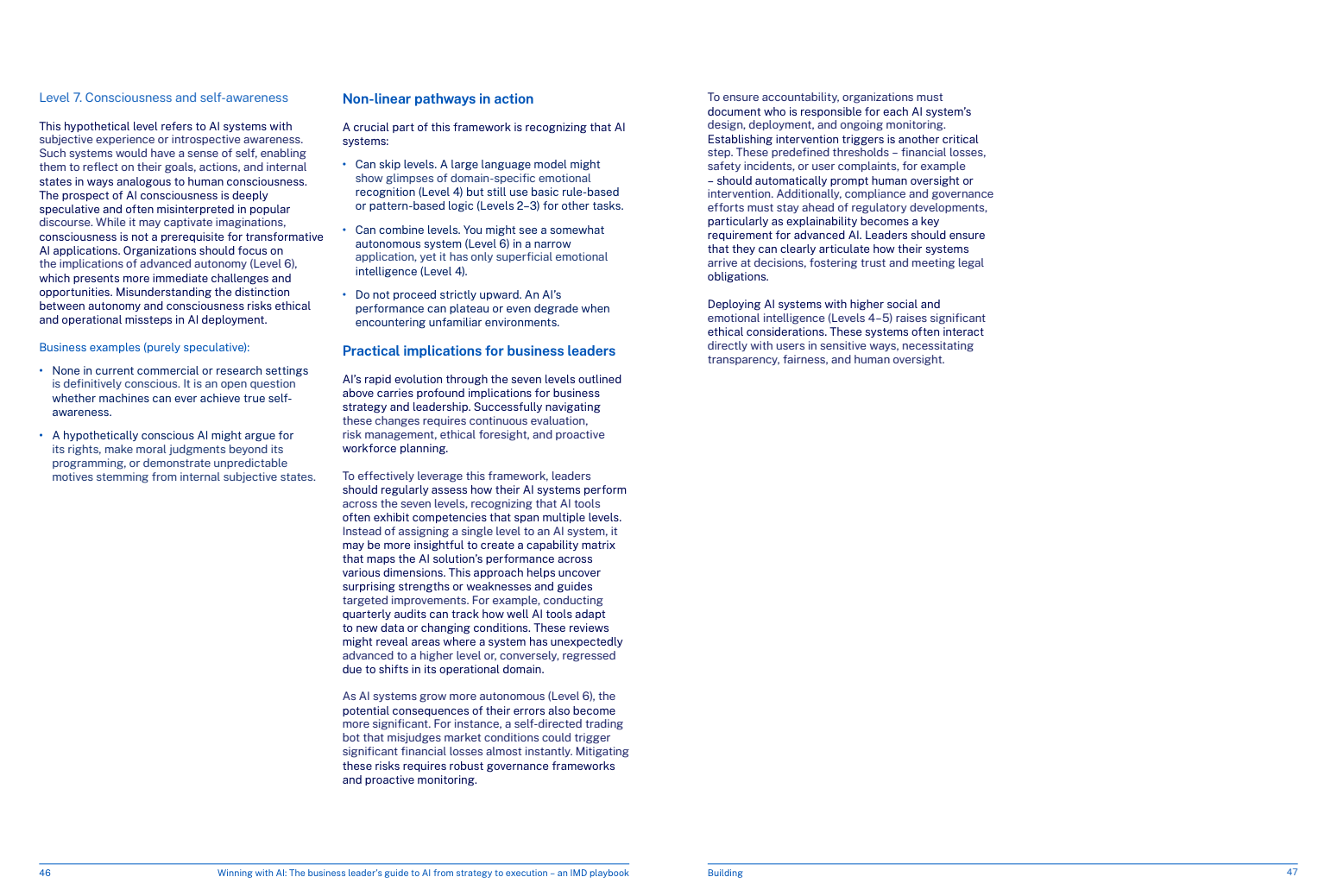 Level 7. Consciousness and self-awareness

This hypothetical level refers to AI systems with subjective experience or introspective awareness. Such systems would have a sense of self, enabling them to reflect on their goals, actions, and internal states in ways analogous to human consciousness. The prospect of AI consciousness is deeply speculative and often misinterpreted in popular discourse. While it may captivate imaginations, consciousness is not a prerequisite for transformative AI applications. Organizations should focus on the implications of advanced autonomy (Level 6), which presents more immediate challenges and opportunities. Misunderstanding the distinction between autonomy and consciousness risks ethical and operational missteps in AI deployment.

Business examples (purely speculative):

• None in current commercial or research settings is definitively conscious. It is an open question whether machines can ever achieve true self-awareness.

• A hypothetically conscious AI might argue for its rights, make moral judgments beyond its programming, or demonstrate unpredictable motives stemming from internal subjective states.

Non-linear pathways in action

A crucial part of this framework is recognizing that AI systems:

• Can skip levels. A large language model might show glimpses of domain-specific emotional recognition (Level 4) but still use basic rule-based or pattern-based logic (Levels 2–3) for other tasks.

• Can combine levels. You might see a somewhat autonomous system (Level 6) in a narrow application, yet it has only superficial emotional intelligence (Level 4).

• Do not proceed strictly upward. An AI's performance can plateau or even degrade when encountering unfamiliar environments.

Practical implications for business leaders

AI's rapid evolution through the seven levels outlined above carries profound implications for business strategy and leadership. Successfully navigating these changes requires continuous evaluation, risk management, ethical foresight, and proactive workforce planning.

To effectively leverage this framework, leaders should regularly assess how their AI systems perform across the seven levels, recognizing that AI tools often exhibit competencies that span multiple levels. Instead of assigning a single level to an AI system, it may be more insightful to create a capability matrix that maps the AI solution's performance across various dimensions. This approach helps uncover surprising strengths or weaknesses and guides targeted improvements. For example, conducting quarterly audits can track how well AI tools adapt to new data or changing conditions. These reviews might reveal areas where a system has unexpectedly advanced to a higher level or, conversely, regressed due to shifts in its operational domain.

As AI systems grow more autonomous (Level 6), the potential consequences of their errors also become more significant. For instance, a self-directed trading bot that misjudges market conditions could trigger significant financial losses almost instantly. Mitigating these risks requires robust governance frameworks and proactive monitoring.

To ensure accountability, organizations must document who is responsible for each AI system's design, deployment, and ongoing monitoring. Establishing intervention triggers is another critical step. These predefined thresholds – financial losses, safety incidents, or user complaints, for example – should automatically prompt human oversight or intervention. Additionally, compliance and governance efforts must stay ahead of regulatory developments, particularly as explainability becomes a key requirement for advanced AI. Leaders should ensure that they can clearly articulate how their systems arrive at decisions, fostering trust and meeting legal obligations.

Deploying AI systems with higher social and emotional intelligence (Levels 4–5) raises significant ethical considerations. These systems often interact directly with users in sensitive ways, necessitating transparency, fairness, and human oversight.

46 Winning with AI: The business leader's guide to AI from strategy to execution – an IMD playbook

Building 47